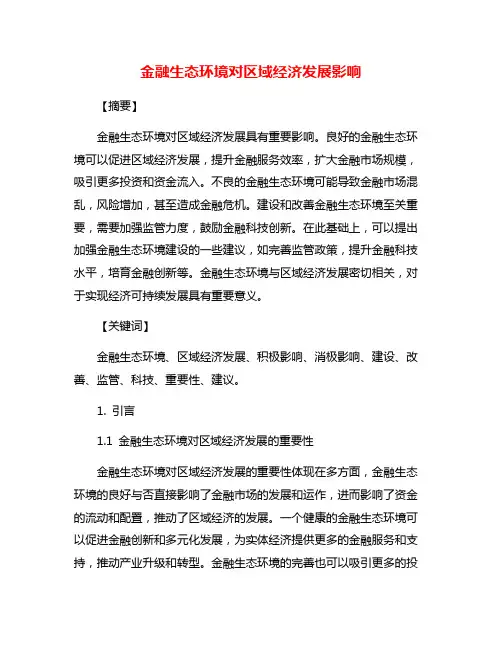 金融生态环境对区域经济发展影响

【摘要】

金融生态环境对区域经济发展具有重要影响。良好的金融生态环境可以促进区域经济发展，提升金融服务效率，扩大金融市场规模，吸引更多投资和资金流入。不良的金融生态环境可能导致金融市场混乱，风险增加，甚至造成金融危机。建设和改善金融生态环境至关重要，需要加强监管力度，鼓励金融科技创新。在此基础上，可以提出加强金融生态环境建设的一些建议，如完善监管政策，提升金融科技水平，培育金融创新等。金融生态环境与区域经济发展密切相关，对于实现经济可持续发展具有重要意义。

【关键词】

金融生态环境、区域经济发展、积极影响、消极影响、建设、改善、监管、科技、重要性、建议。

1. 引言

1.1 金融生态环境对区域经济发展的重要性

金融生态环境对区域经济发展的重要性体现在多方面，金融生态环境的良好与否直接影响了金融市场的发展和运作，进而影响了资金的流动和配置，推动了区域经济的发展。一个健康的金融生态环境可以促进金融创新和多元化发展，为实体经济提供更多的金融服务和支持，推动产业升级和转型。金融生态环境的完善也可以吸引更多的投